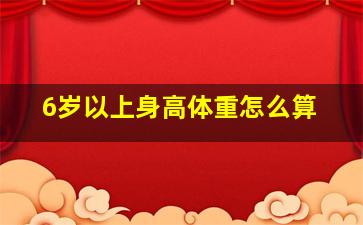 6岁以上身高体重怎么算